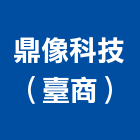 鼎像科技
（臺商）